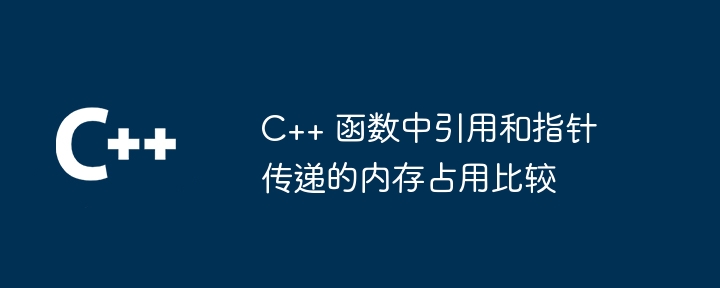 C++

C++ 函数中引用和指针传递的内存占用比较